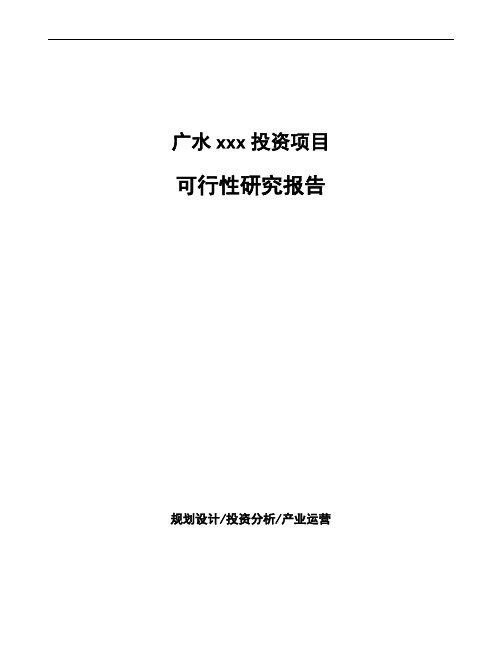 广水 xxx 投资项目

可行性研究报告

规划设计/投资分析/产业运营